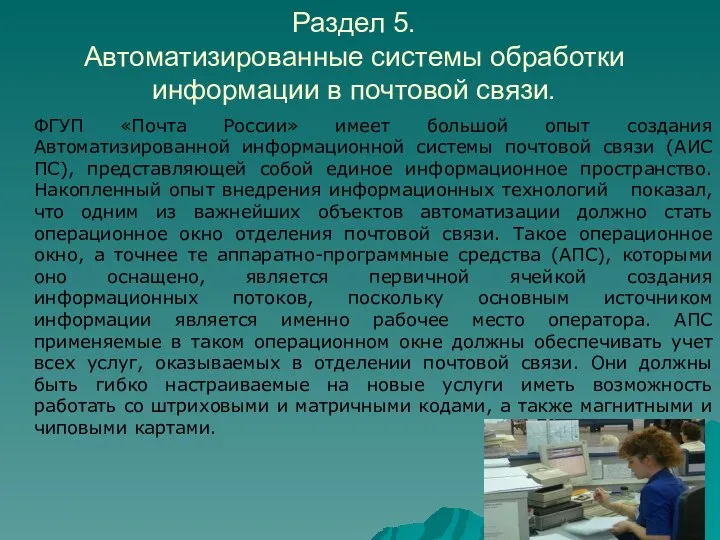 Раздел 5.
Автоматизированные системы обработки информации в почтовой связи.

ФГУП «Почта России» имеет большой опыт создания Автоматизированной информационной системы почтовой связи (АИС ПС), представляющей собой единое информационное пространство. Накопленный опыт внедрения информационных технологий показал, что одним из важнейших объектов автоматизации должно стать операционное окно отделения почтовой связи. Такое операционное окно, а точнее те аппаратно-программные средства (АПС), которыми оно оснащено, является первичной ячейкой создания информационных потоков, поскольку основным источником информации является именно рабочее место оператора. АПС применяемые в таком операционном окне должны обеспечивать учет всех услуг, оказываемых в отделении почтовой связи. Они должны быть гибко настраиваемые на новые услуги иметь возможность работать со штриховыми и матричными кодами, а также магнитными и чиповыми картами.